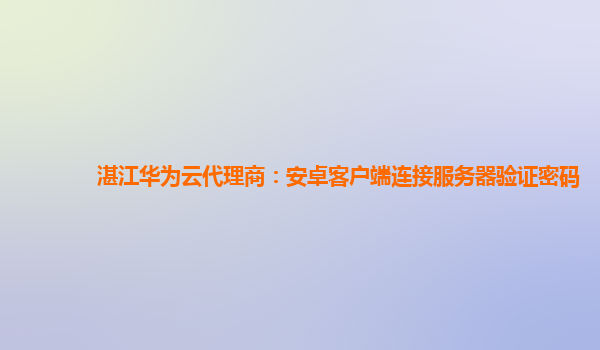 湛江华为云代理商：安卓客户端连接服务器验证密码